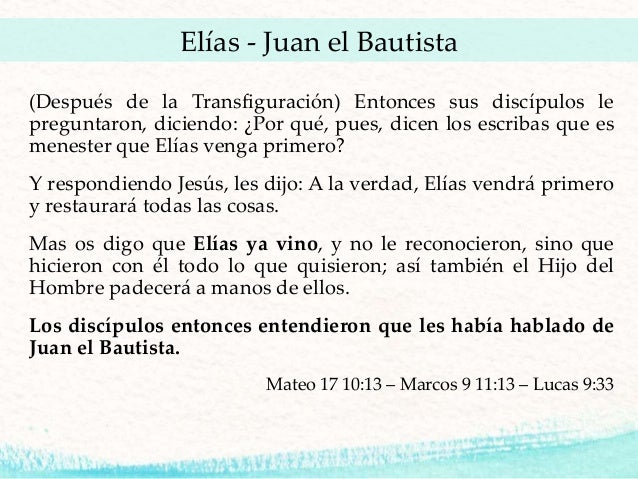 Elías - Juan el Bautista

(Después de la Transfiguración) Entonces sus discípulos le preguntaron, diciendo: ¿Por qué, pues, dicen los escribas que es menester que Elías venga primero?

Y respondiendo Jesús, les dijo: A la verdad, Elías vendrá primero y restaurará todas las cosas.

Mas os digo que Elías ya vino, y no le reconocieron, sino que hicieron con él todo lo que quisieron; así también el Hijo del Hombre padecerá a manos de ellos.

Los discípulos entonces entendieron que les había hablado de Juan el Bautista.

Mateo 17 10:13 – Marcos 9 11:13 – Lucas 9:33